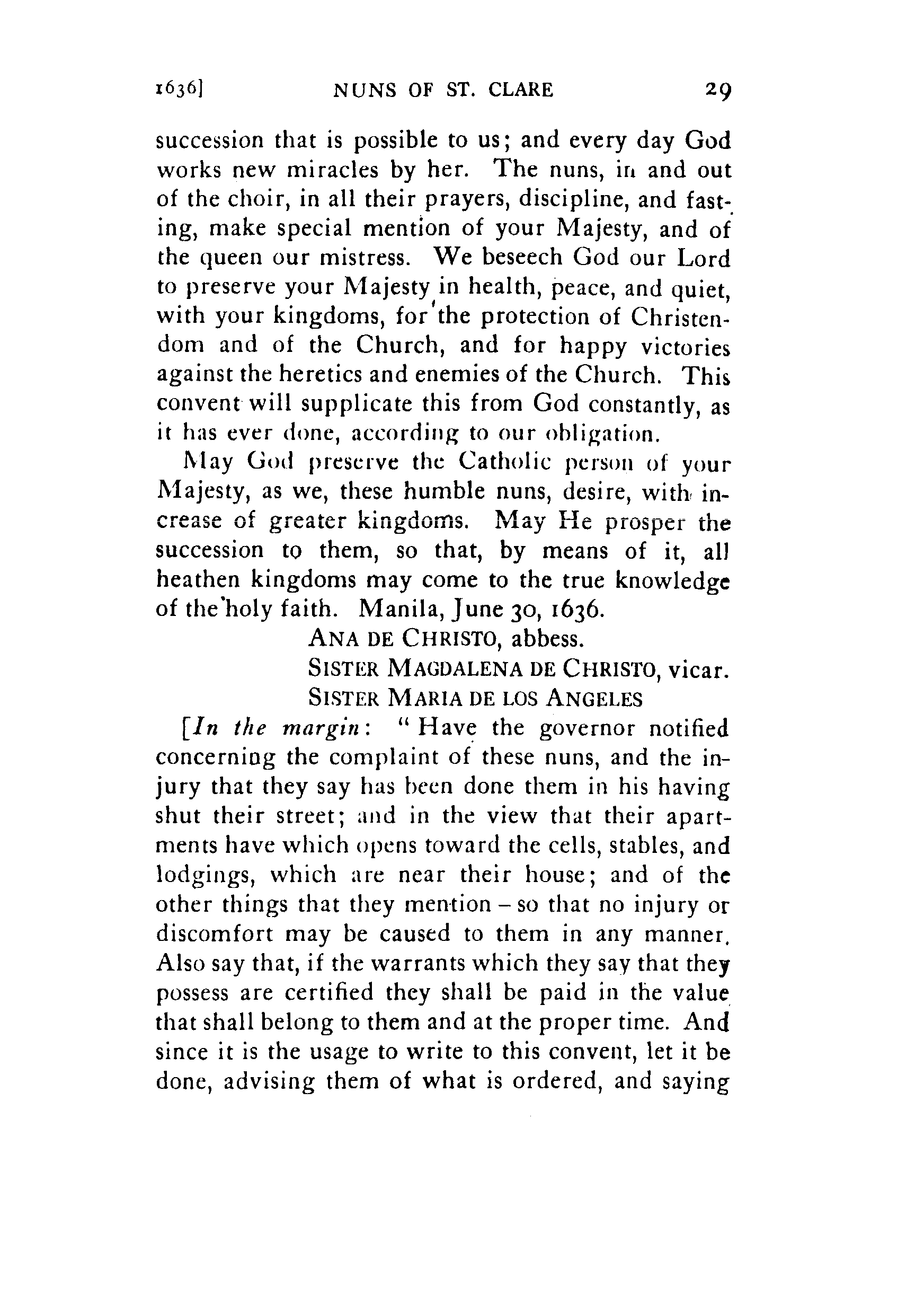 1636]   NUNS OF ST. CLARE   29

succession that is possible to us; and every day God works new miracles by her. The nuns, in and out of the choir, in all their prayers, discipline, and fasting, make special mention of your Majesty, and of the queen our mistress. We beseech God our Lord to preserve your Majesty in health, peace, and quiet, with your kingdoms, for the protection of Christendom and of the Church, and for happy victories against the heretics and enemies of the Church. This convent will supplicate this from God constantly, as it has ever done, according to our obligation.

May God preserve the Catholic person of your Majesty, as we, these humble nuns, desire, with increase of greater kingdoms. May He prosper the succession to them, so that, by means of it, all heathen kingdoms may come to the true knowledge of the holy faith. Manila, June 30, 1636.

ANA DE CHRISTO, abbess.
SISTER MAGDALENA DE CHRISTO, vicar.
SISTER MARIA DE LOS ANGELES

[In the margin: "Have the governor notified concerning the complaint of these nuns, and the injury that they say has been done them in his having shut their street; and in the view that their apartments have which opens toward the cells, stables, and lodgings, which are near their house; and of the other things that they mention – so that no injury or discomfort may be caused to them in any manner. Also say that, if the warrants which they say that they possess are certified they shall be paid in the value that shall belong to them and at the proper time. And since it is the usage to write to this convent, let it be done, advising them of what is ordered, and saying